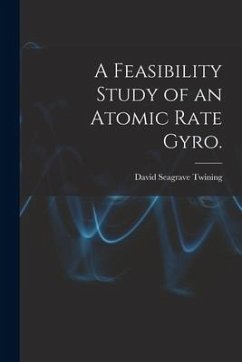 A Feasibility Study of an Atomic Rate Gyro.

David Seagrave Twining